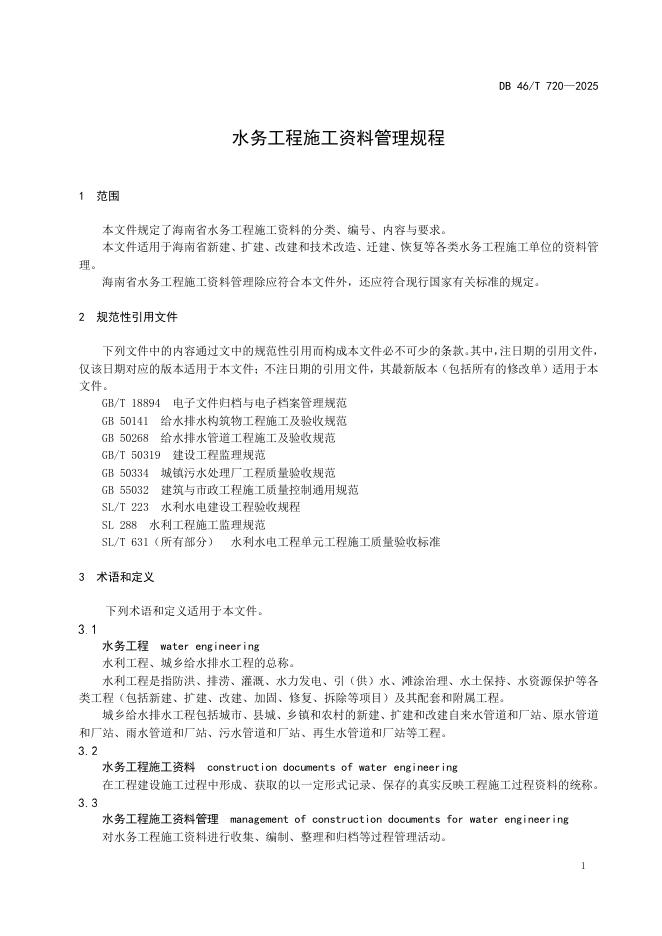 DB 46/T 720—2025

水务工程施工资料管理规程

1 范围

本文件规定了海南省水务工程施工资料的分类、编号、内容与要求。

本文件适用于海南省新建、扩建、改建和技术改造、迁建、恢复等各类水务工程施工单位的资料管理。

海南省水务工程施工资料管理除应符合本文件外，还应符合现行国家有关标准的规定。

2 规范性引用文件

下列文件中的内容通过文中的规范性引用而构成本文件必不可少的条款。其中，注日期的引用文件，仅该日期对应的版本适用于本文件；不注日期的引用文件，其最新版本（包括所有的修改单）适用于本文件。

GB/T 18894 电子文件归档与电子档案管理规范
GB 50141 给水排水构筑物工程施工及验收规范
GB 50268 给水排水管道工程施工及验收规范
GB/T 50319 建设工程监理规范
GB 50334 城镇污水处理厂工程质量验收规范
GB 55032 建筑与市政工程施工质量控制通用规范
SL/T 223 水利水电建设工程验收规程
SL 288 水利工程施工监理规范
SL/T 631（所有部分） 水利水电工程单元工程施工质量验收标准

3 术语和定义

下列术语和定义适用于本文件。

3.1
水务工程 water engineering
水利工程、城乡给水排水工程的总称。
水利工程是指防洪、排涝、灌溉、水力发电、引（供）水、滩涂治理、水土保持、水资源保护等各类工程（包括新建、扩建、改建、加固、修复、拆除等项目）及其配套和附属工程。
城乡给水排水工程包括城市、县城、乡镇和农村的新建、扩建和改建自来水管道和厂站、原水管道和厂站、雨水管道和厂站、污水管道和厂站、再生水管道和厂站等工程。

3.2
水务工程施工资料 construction documents of water engineering
在工程建设施工过程中形成、获取的以一定形式记录、保存的真实反映工程施工过程资料的统称。

3.3
水务工程施工资料管理 management of construction documents for water engineering
对水务工程施工资料进行收集、编制、整理和归档等过程管理活动。

1